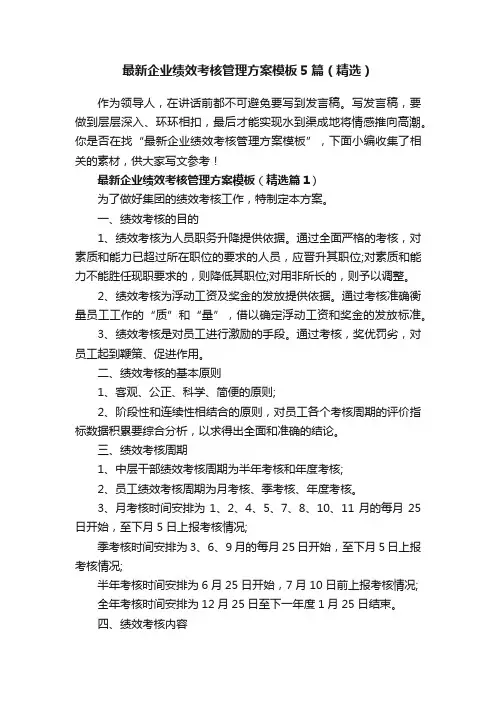 最新企业绩效考核管理方案模板5篇（精选）

作为领导人，在讲话前都不可避免要写到发言稿。写发言稿，要做到层层深入、环环相扣，最后才能实现水到渠成地将情感推向高潮。你是否在找“最新企业绩效考核管理方案模板”，下面小编收集了相关的素材，供大家写文参考！

最新企业绩效考核管理方案模板（精选篇1）

为了做好集团的绩效考核工作，特制定本方案。

一、绩效考核的目的

1、绩效考核为人员职务升降提供依据。通过全面严格的考核，对素质和能力已超过所在职位的要求的人员，应晋升其职位;对素质和能力不能胜任现职要求的，则降低其职位;对用非所长的，则予以调整。

2、绩效考核为浮动工资及奖金的发放提供依据。通过考核准确衡量员工工作的“质”和“量”，借以确定浮动工资和奖金的发放标准。

3、绩效考核是对员工进行激励的手段。通过考核，奖优罚劣，对员工起到鞭策、促进作用。

二、绩效考核的基本原则

1、客观、公正、科学、简便的原则;

2、阶段性和连续性相结合的原则，对员工各个考核周期的评价指标数据积累要综合分析，以求得出全面和准确的结论。

三、绩效考核周期

1、中层干部绩效考核周期为半年考核和年度考核;

2、员工绩效考核周期为月考核、季考核、年度考核。

3、月考核时间安排为1、2、4、5、7、8、10、11月的每月25日开始，至下月5日上报考核情况;

季考核时间安排为3、6、9月的每月25日开始，至下月5日上报考核情况;

半年考核时间安排为6月25日开始，7月10日前上报考核情况;

全年考核时间安排为12月25日至下一年度1月25日结束。

四、绩效考核内容